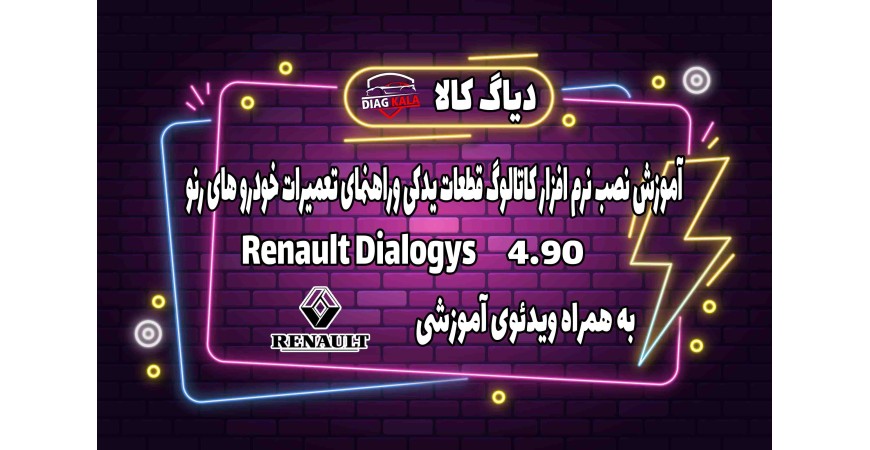 DIAG KALA

دیاگ کالا

آموزش نصب نرم افزار کاتالوگ قطعات یدکی وراهنمای تعمیرات خودرو های رنو

Renault Dialogys 4.90

به همراه ویدئوی آموزشی

RENAULT